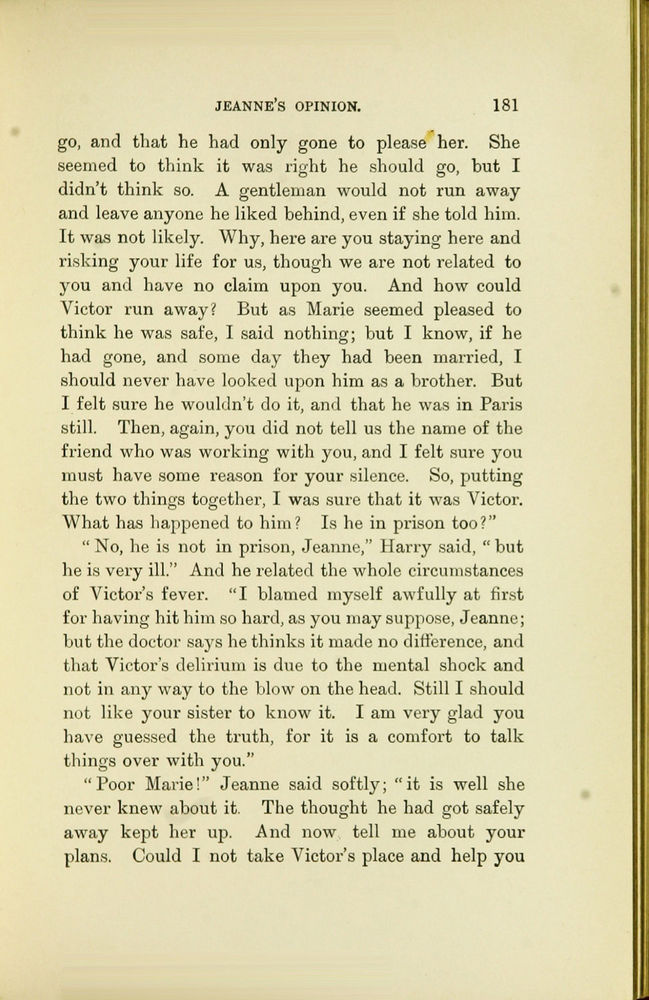 JEANNE'S OPINION. 181

go, and that he had only gone to please her. She seemed to think it was right he should go, but I didn't think so. A gentleman would not run away and leave anyone he liked behind, even if she told him. It was not likely. Why, here are you staying here and risking your life for us, though we are not related to you and have no claim upon you. And how could Victor run away? But as Marie seemed pleased to think he was safe, I said nothing; but I know, if he had gone, and some day they had been married, I should never have looked upon him as a brother. But I felt sure he wouldn't do it, and that he was in Paris still. Then, again, you did not tell us the name of the friend who was working with you, and I felt sure you must have some reason for your silence. So, putting the two things together, I was sure that it was Victor. What has happened to him? Is he in prison too?"

"No, he is not in prison, Jeanne," Harry said, "but he is very ill." And he related the whole circumstances of Victor's fever. "I blamed myself awfully at first for having hit him so hard, as you may suppose, Jeanne; but the doctor says he thinks it made no difference, and that Victor's delirium is due to the mental shock and not in any way to the blow on the head. Still I should not like your sister to know it. I am very glad you have guessed the truth, for it is a comfort to talk things over with you."

"Poor Marie!" Jeanne said softly; "it is well she never knew about it. The thought he had got safely away kept her up. And now tell me about your plans. Could I not take Victor's place and help you